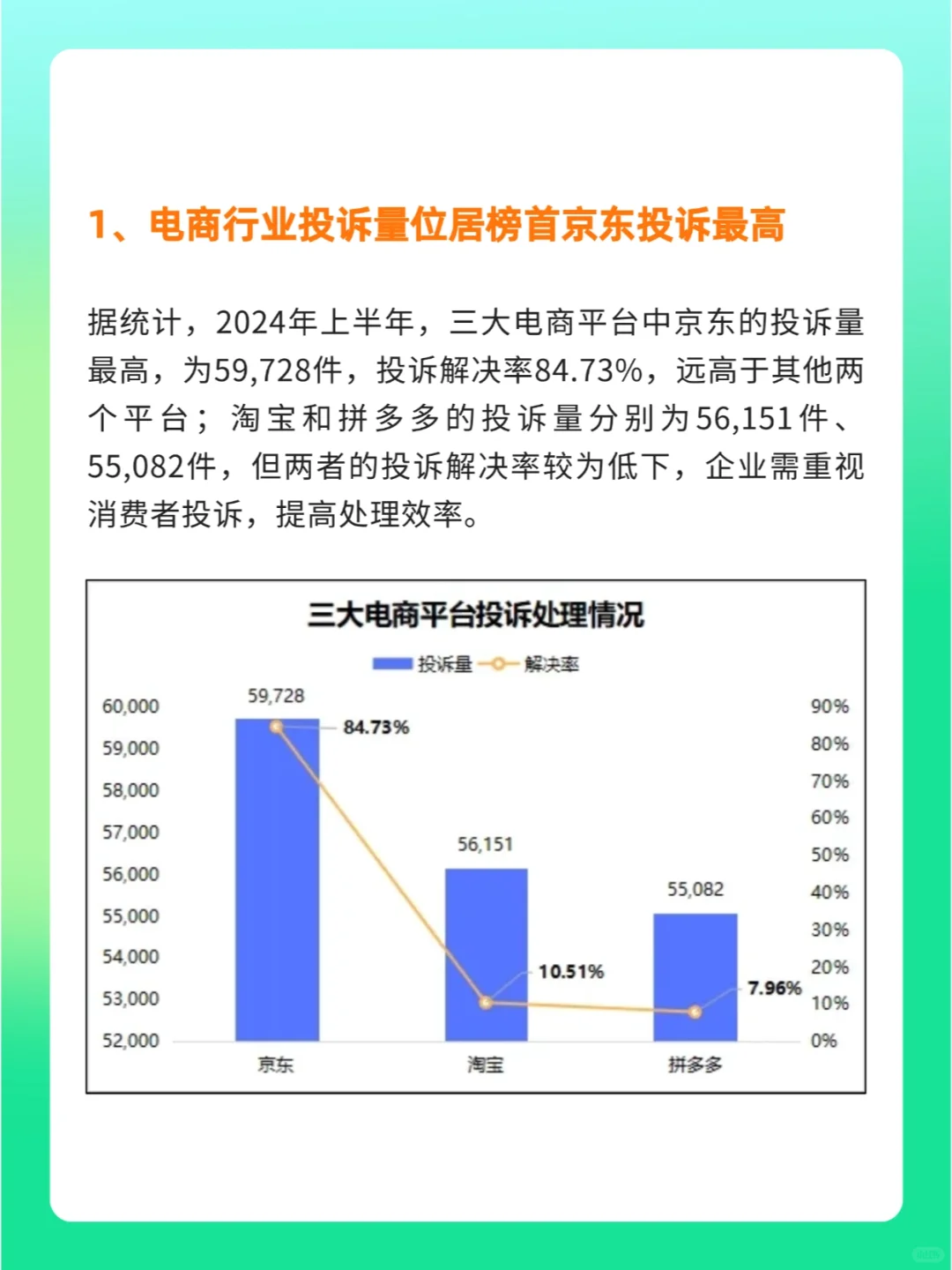 1、电商行业投诉量位居榜首京东投诉最高

据统计，2024年上半年，三大电商平台中京东的投诉量最高，为59,728件，投诉解决率84.73%，远高于其他两个平台；淘宝和拼多多的投诉量分别为56,151件、55,082件，但两者的投诉解决率较为低下，企业需重视消费者投诉，提高处理效率。

三大电商平台投诉处理情况

投诉量 解决率

60,000
59,000
58,000
57,000
56,000
55,000
54,000
53,000
52,000

90%
80%
70%
60%
50%
40%
30%
20%
10%
0%

59,728
84.73%
56,151
10.51%
55,082
7.96%

京东 淘宝 拼多多